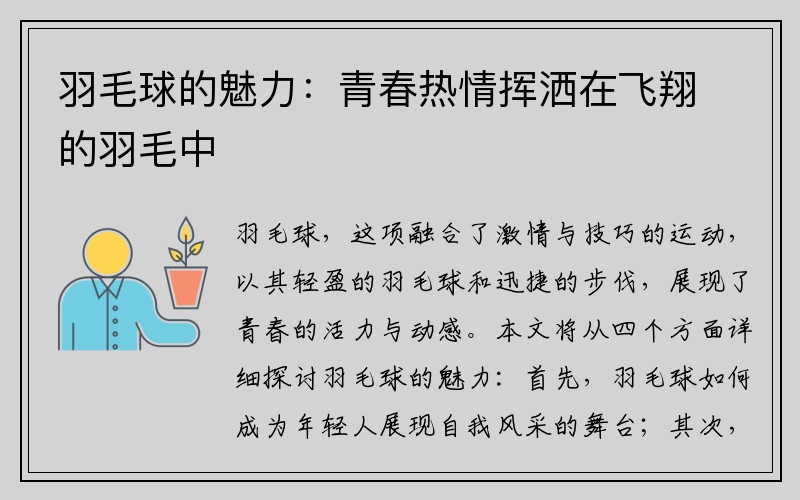 羽毛球的魅力：青春热情挥洒在飞翔的羽毛中

羽毛球，这项融合了激情与技巧的运动，以其轻盈的羽毛球和迅捷的步伐，展现了青春的活力与动感。本文将从四个方面详细探讨羽毛球的魅力：首先，羽毛球如何成为年轻人展现自我风采的舞台；其次，